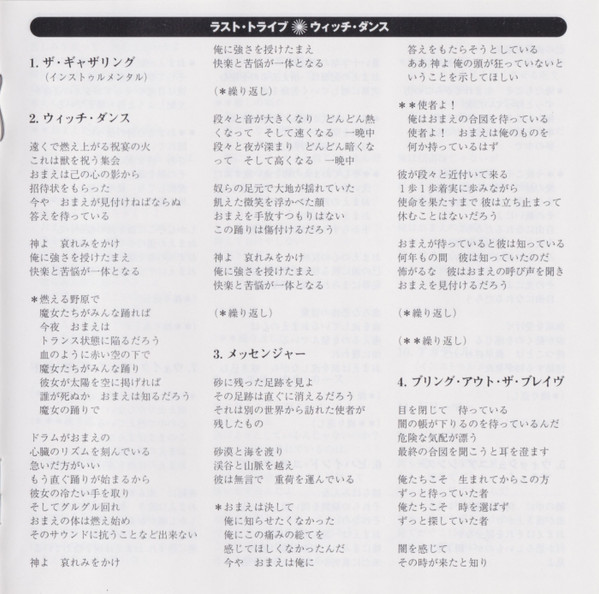 ラスト・トライブ ウィッチ・ダンス

1. ザ・ギャザリング
（インストゥルメンタル）

2. ウィッチ・ダンス

遠くで燃え上がる祝宴の火
これは獣を祝う集会
おまえは己の心の影から
招待状をもらった
今や　おまえが見付けねばならぬ
答えを待っている

神よ　哀れみをかけ
俺に強さを授けたまえ
快楽と苦悩が一体となる

＊燃える野原で
魔女たちがみんな踊れば
今夜　おまえは
トランス状態に陥るだろう
血のように赤い空の下で
魔女たちがみんな踊り
彼女が太陽を空に掲げれば
誰が死ぬか　おまえは知るだろう
魔女の踊りで

ドラムがおまえの
心臓のリズムを刻んでいる
急いだ方がいい
もう直ぐ踊りが始まるから
彼女の冷たい手を取り
そしてグルグル回れ
おまえの体は燃え始め
そのサウンドに抗うことなど出来ない

神よ　哀れみをかけ
俺に強さを授けたまえ
快楽と苦悩が一体となる

（＊繰り返し）

段々と音が大きくなり　どんどん熱くなって　そして速くなる　一晩中
段々と夜が深まり　どんどん暗くなって　そして高くなる　一晩中

奴らの足元で大地が揺れていた
飢えた微笑を浮かべた顔
おまえを手放すつもりはない
この踊りは傷付けるだろう

神よ　哀れみをかけ
俺に強さを授けたまえ
快楽と苦悩が一体となる

（＊繰り返し）

3. メッセンジャー

砂に残った足跡を見よ
その足跡は直ぐに消えるだろう
それは別の世界から訪れた使者が
残したもの

砂漠と海を渡り
渓谷と山脈を越え
彼は無言で　重荷を運んでいる

＊おまえは決して
俺に知らせたくなかった
俺にこの痛みの総てを
感じてほしくなかったんだ
今や　おまえは俺に
答えをもたらそうとしている
ああ 神よ 俺の頭が狂っていないということを示してほしい

＊＊使者よ！
俺はおまえの合図を待っている
使者よ！　おまえは俺のものを
何か持っているはず

彼が段々と近付いて来る
1歩1歩着実に歩みながら
使命を果たすまで 彼は立ち止まって
休むことはないだろう

おまえが待っていると彼は知っている
何年もの間　彼は知っていたのだ
怖がるな　彼はおまえの呼び声を聞き
おまえを見付けるだろう

（＊繰り返し）

（＊＊繰り返し）

4. ブリング・アウト・ザ・ブレイヴ

目を閉じて　待っている
闇の帳が下りるのを待っているんだ
危険な気配が漂う
最終の合図を聞こうと耳を澄ます

俺たちこそ　生まれてからこの方
ずっと待っていた者
俺たちこそ　時を選ばず
ずっと探していた者

闇を感じて
その時が来たと知り